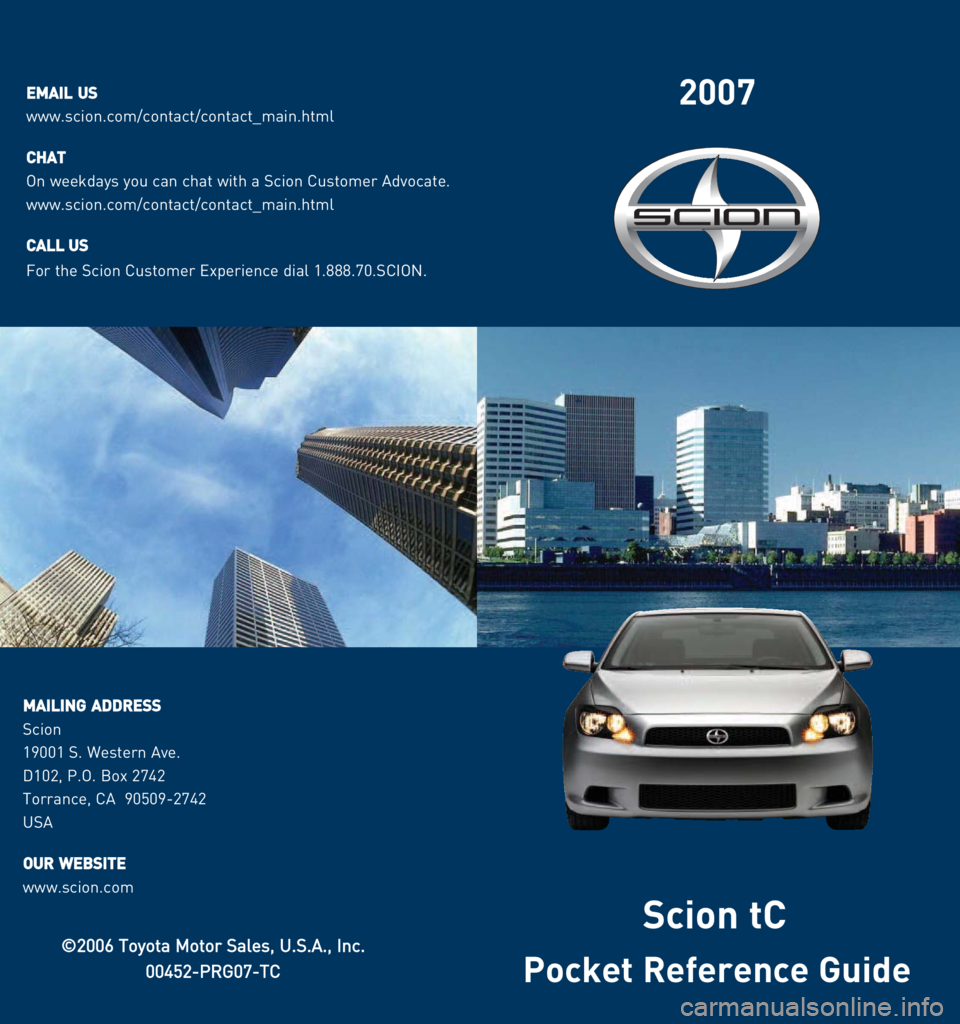 EMAIL US
www.scion.com/contact/contact_main.html

CHAT
On weekdays you can chat with a Scion Customer Advocate.
www.scion.com/contact/contact_main.html

CALL US
For the Scion Customer Experience dial 1.888.70.SCION.

MAILING ADDRESS
Scion
19001 S. Western Ave.
D102, P.O. Box 2742
Torrance, CA 90509-2742
USA

OUR WEBSITE
www.scion.com

©2006 Toyota Motor Sales, U.S.A., Inc.
00452-PRG07-TC

2007

SCION

Scion tC

Pocket Reference Guide

carmanualsonline.info